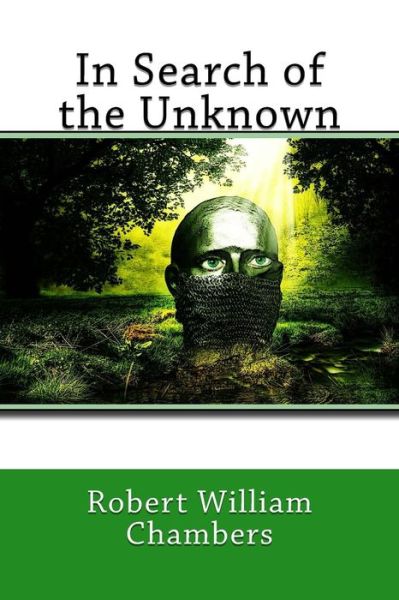 In Search of the Unknown

Robert William Chambers